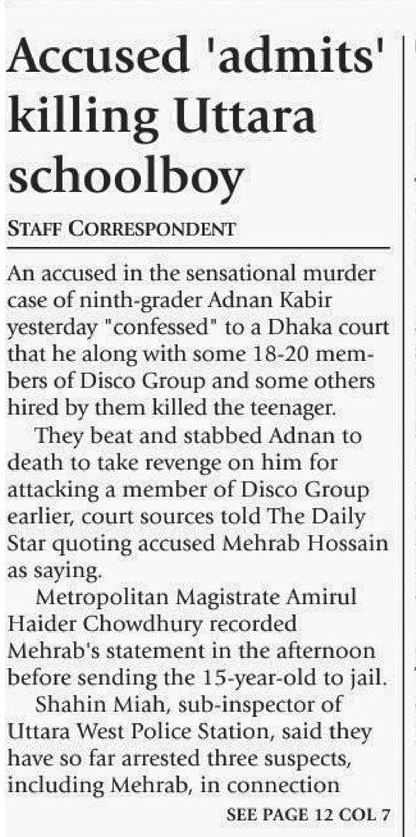 Accused 'admits' killing Uttara schoolboy

STAFF CORRESPONDENT

An accused in the sensational murder case of ninth-grader Adnan Kabir yesterday "confessed" to a Dhaka court that he along with some 18-20 members of Disco Group and some others hired by them killed the teenager.

They beat and stabbed Adnan to death to take revenge on him for attacking a member of Disco Group earlier, court sources told The Daily Star quoting accused Mehrab Hossain as saying.

Metropolitan Magistrate Amirul Haider Chowdhury recorded Mehrab's statement in the afternoon before sending the 15-year-old to jail.

Shahin Miah, sub-inspector of Uttara West Police Station, said they have so far arrested three suspects, including Mehrab, in connection

SEE PAGE 12 COL 7